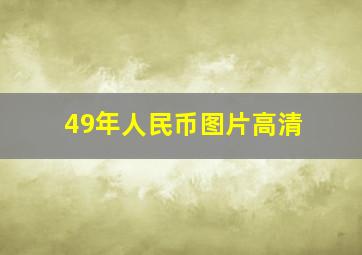 49年人民币图片高清